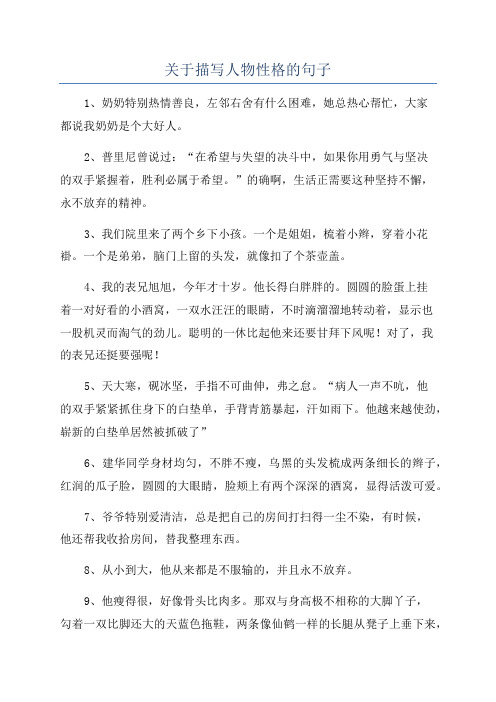 关于描写人物性格的句子

1、奶奶特别热情善良，左邻右舍有什么困难，她总热心帮忙，大家都说我奶奶是个大好人。

2、普里尼曾说过：“在希望与失望的决斗中，如果你用勇气与坚决的双手紧握着，胜利必属于希望。”的确啊，生活正需要这种坚持不懈，永不放弃的精神。

3、我们院里来了两个乡下小孩。一个是姐姐，梳着小辫，穿着小花褂。一个是弟弟，脑门上留的头发，就像扣了个茶壶盖。

4、我的表兄旭旭，今年才十岁。他长得白胖胖的。圆圆的脸蛋上挂着一对好看的小酒窝，一双水汪汪的眼睛，不时滴溜溜地转动着，显示也一股机灵而淘气的劲儿。聪明的一休比起他来还要甘拜下风呢！对了，我的表兄还挺要强呢！

5、天大寒，砚冰坚，手指不可曲伸，弗之怠。“病人一声不吭，他的双手紧紧抓住身下的白垫单，手背青筋暴起，汗如雨下。他越来越使劲，崭新的白垫单居然被抓破了”

6、建华同学身材均匀，不胖不瘦，乌黑的头发梳成两条细长的辫子，红润的瓜子脸，圆圆的大眼睛，脸颊上有两个深深的酒窝，显得活泼可爱。

7、爷爷特别爱清洁，总是把自己的房间打扫得一尘不染，有时候，他还帮我收拾房间，替我整理东西。

8、从小到大，他从来都是不服输的，并且永不放弃。

9、他瘦得很，好像骨头比肉多。那双与身高极不相称的大脚丫子，勾着一双比脚还大的天蓝色拖鞋，两条像仙鹤一样的长腿从凳子上垂下来，